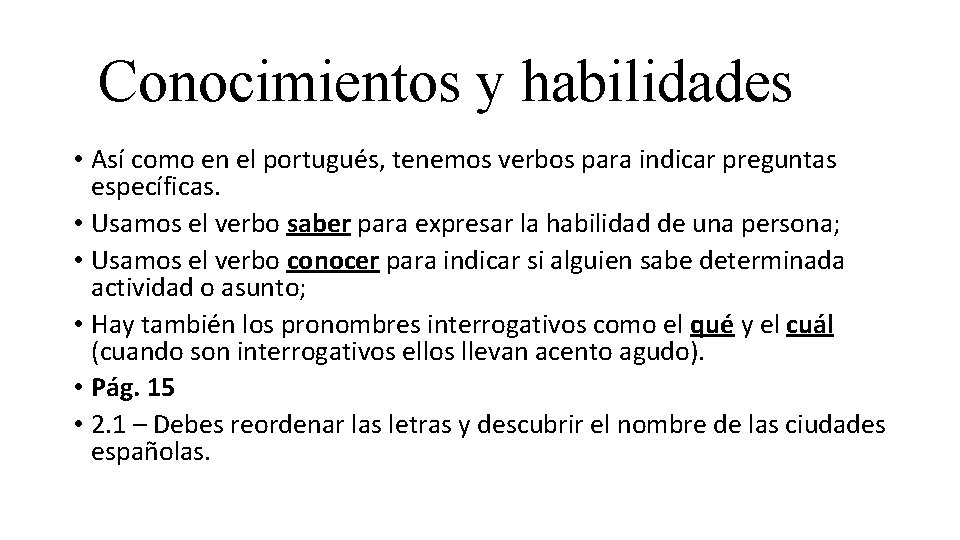 Conocimientos y habilidades

• Así como en el portugués, tenemos verbos para indicar preguntas específicas.
• Usamos el verbo saber para expresar la habilidad de una persona;
• Usamos el verbo conocer para indicar si alguien sabe determinada actividad o asunto;
• Hay también los pronombres interrogativos como el qué y el cuál (cuando son interrogativos ellos llevan acento agudo).
• Pág. 15
• 2.1 – Debes reordenar las letras y descubrir el nombre de las ciudades españolas.